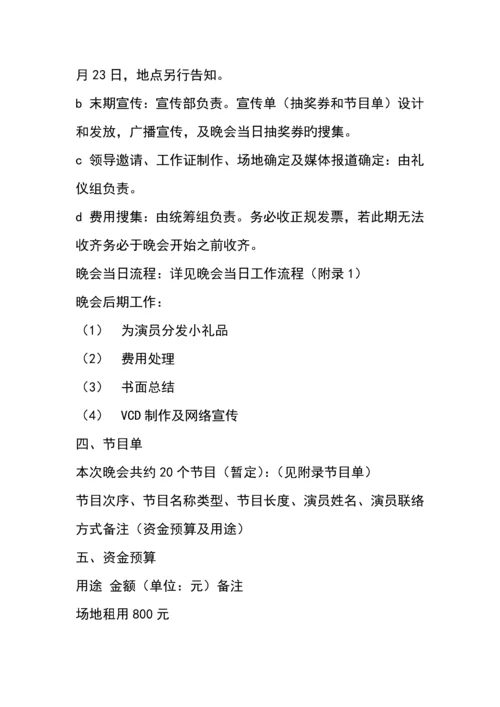 月 23 日，地点另行告知。

b 末期宣传：宣传部负责。宣传单（抽奖券和节目单）设计和发放，广播宣传，及晚会当日抽奖券旳搜集。

c 领导邀请、工作证制作、场地确定及媒体报道确定：由礼仪组负责。

d 费用搜集：由统筹组负责。务必收正规发票，若此期无法收齐务必于晚会开始之前收齐。

晚会当日流程：详见晚会当日工作流程（附录 1）

晚会后期工作：

（1） 为演员分发小礼品

（2） 费用处理

（3） 书面总结

（4） VCD 制作及网络宣传

四、节目单

本次晚会共约 20 个节目（暂定）：（见附录节目单）

节目次序、节目名称类型、节目长度、演员姓名、演员联络方式备注（资金预算及用途）

五、资金预算

用途 金额（单位：元）备注

场地租用 800 元